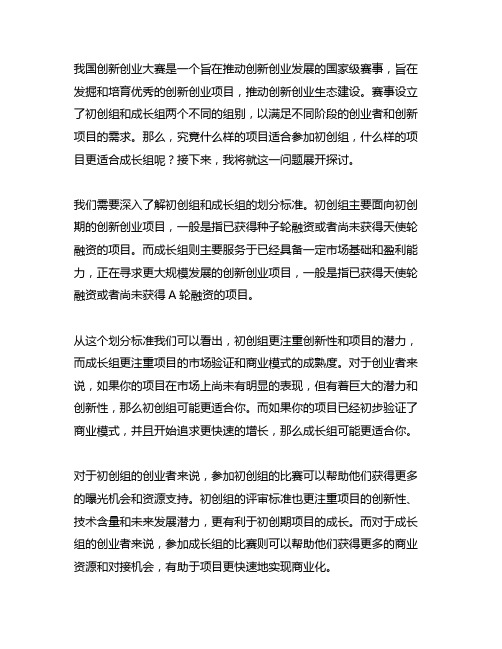 我国创新创业大赛是一个旨在推动创新创业发展的国家级赛事，旨在发掘和培育优秀的创新创业项目，推动创新创业生态建设。赛事设立了初创组和成长组两个不同的组别，以满足不同阶段的创业者和创新项目的需求。那么，究竟什么样的项目适合参加初创组，什么样的项目更适合成长组呢？接下来，我将就这一问题展开探讨。

我们需要深入了解初创组和成长组的划分标准。初创组主要面向初创期的创新创业项目，一般是指已获得种子轮融资或者尚未获得天使轮融资的项目。而成长组则主要服务于已经具备一定市场基础和盈利能力，正在寻求更大规模发展的创新创业项目，一般是指已获得天使轮融资或者尚未获得 A 轮融资的项目。

从这个划分标准我们可以看出，初创组更注重创新性和项目的潜力，而成长组更注重项目的市场验证和商业模式的成熟度。对于创业者来说，如果你的项目在市场上尚未有明显的表现，但有着巨大的潜力和创新性，那么初创组可能更适合你。而如果你的项目已经初步验证了商业模式，并且开始追求更快速的增长，那么成长组可能更适合你。

对于初创组的创业者来说，参加初创组的比赛可以帮助他们获得更多的曝光机会和资源支持。初创组的评审标准也更注重项目的创新性、技术含量和未来发展潜力，更有利于初创期项目的成长。而对于成长组的创业者来说，参加成长组的比赛则可以帮助他们获得更多的商业资源和对接机会，有助于项目更快速地实现商业化。